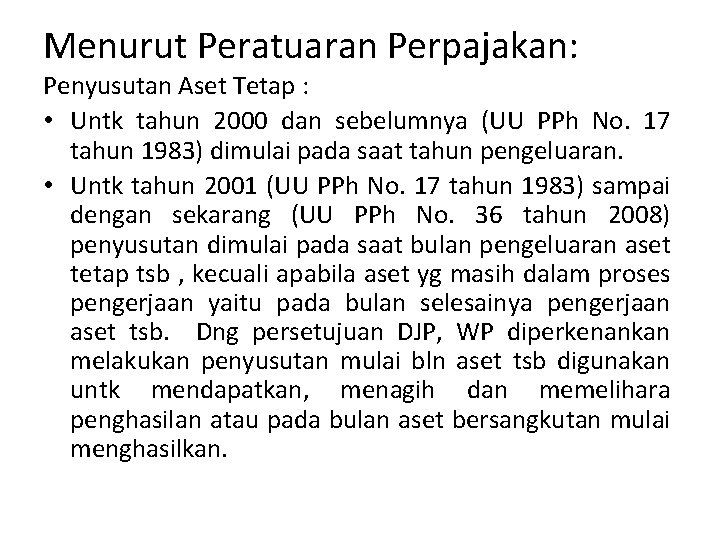 Menurut Peratuaran Perpajakan:

Penyusutan Aset Tetap :

• Untk tahun 2000 dan sebelumnya (UU PPh No. 17 tahun 1983) dimulai pada saat tahun pengeluaran.

• Untk tahun 2001 (UU PPh No. 17 tahun 1983) sampai dengan sekarang (UU PPh No. 36 tahun 2008) penyusutan dimulai pada saat bulan pengeluaran aset tetap tsb , kecuali apabila aset yg masih dalam proses pengerjaan yaitu pada bulan selesainya pengerjaan aset tsb. Dng persetujuan DJP, WP diperkenankan melakukan penyusutan mulai bln aset tsb digunakan untk mendapatkan, menagih dan memelihara penghasilan atau pada bulan aset bersangkutan mulai menghasilkan.